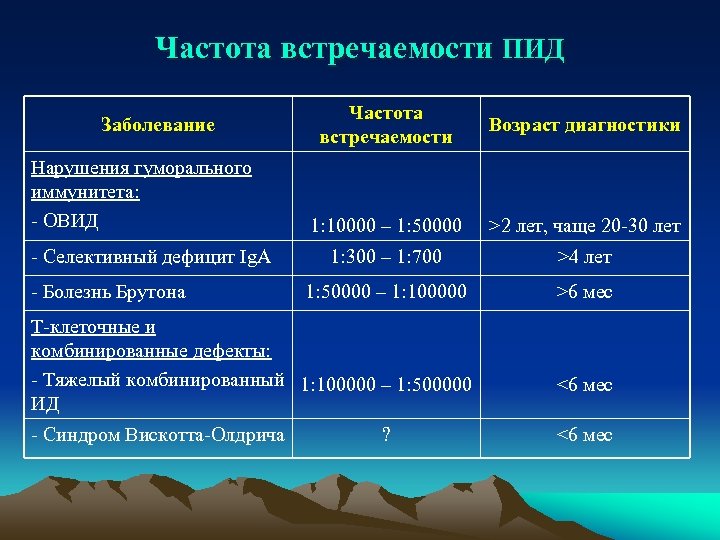 Частота встречаемости ПИД

| Заболевание | Частота встречаемости | Возраст диагностики |
|---|---|---|
| Нарушения гуморального иммунитета: - ОВИД | 1:10000 – 1:50000 | >2 лет, чаще 20-30 лет |
| - Селективный дефицит IgA | 1:300 – 1:700 | >4 лет |
| - Болезнь Брутона | 1:50000 – 1:100000 | >6 мес |
| Т-клеточные и комбинированные дефекты: - Тяжелый комбинированный ИД | 1:100000 – 1:500000 | <6 мес |
| - Синдром Вискотта-Олдрича | ? | <6 мес |